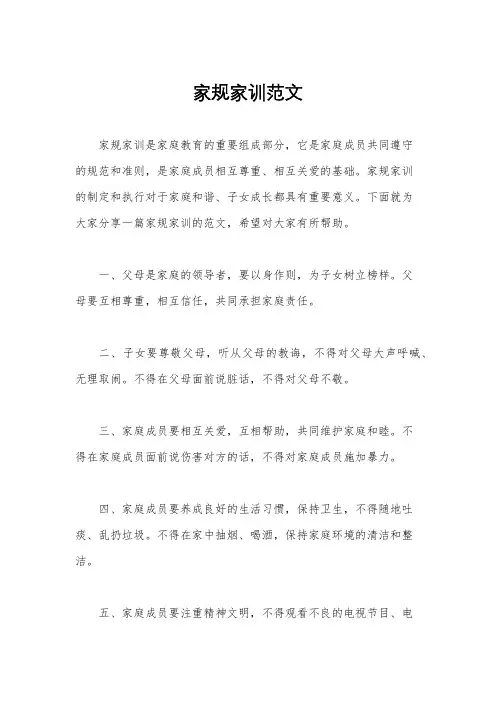 家规家训范文

家规家训是家庭教育的重要组成部分，它是家庭成员共同遵守的规范和准则，是家庭成员相互尊重、相互关爱的基础。家规家训的制定和执行对于家庭和谐、子女成长都具有重要意义。下面就为大家分享一篇家规家训的范文，希望对大家有所帮助。

一、父母是家庭的领导者，要以身作则，为子女树立榜样。父母要互相尊重，相互信任，共同承担家庭责任。

二、子女要尊敬父母，听从父母的教诲，不得对父母大声呼喊、无理取闹。不得在父母面前说脏话，不得对父母不敬。

三、家庭成员要相互关爱，互相帮助，共同维护家庭和睦。不得在家庭成员面前说伤害对方的话，不得对家庭成员施加暴力。

四、家庭成员要养成良好的生活习惯，保持卫生，不得随地吐痰、乱扔垃圾。不得在家中抽烟、喝酒，保持家庭环境的清洁和整洁。

五、家庭成员要注重精神文明，不得观看不良的电视节目、电